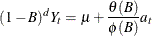 $(1-B)^d Y_t = \mu + \frac{\theta(B)}{\phi(B)} a_t$